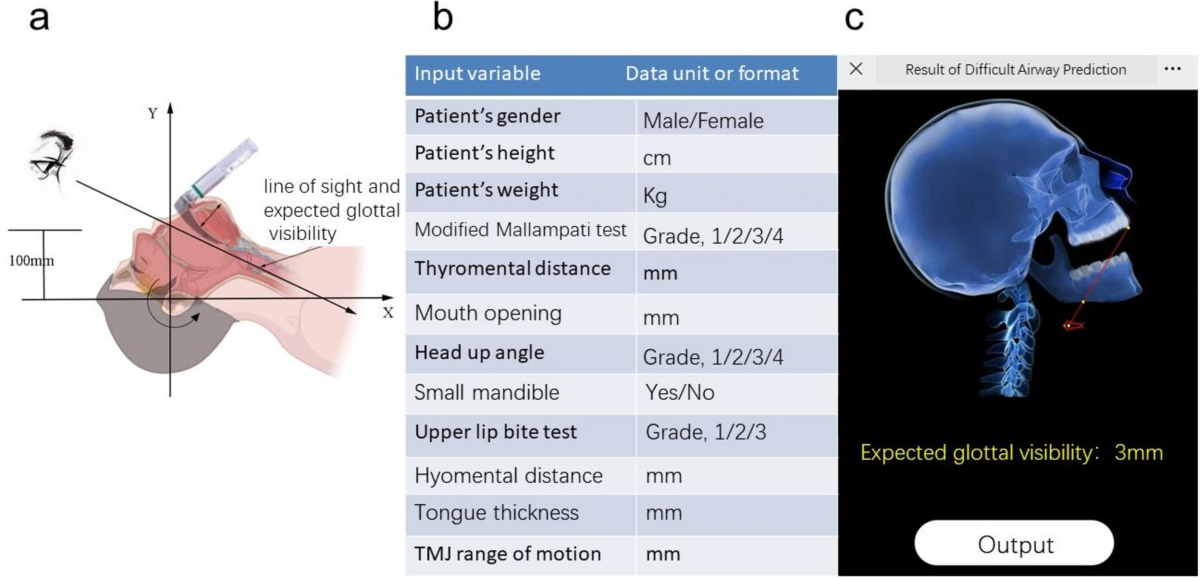 a

Y

line of sight and expected glottal visibility

100mm

X

b

| Input variable | Data unit or format |
|---|---|
| Patient's gender | Male/Female |
| Patient's height | cm |
| Patient's weight | Kg |
| Modified Mallampati test | Grade, 1/2/3/4 |
| Thyromental distance | mm |
| Mouth opening | mm |
| Head up angle | Grade, 1/2/3/4 |
| Small mandible | Yes/No |
| Upper lip bite test | Grade, 1/2/3 |
| Hyomental distance | mm |
| Tongue thickness | mm |
| TMJ range of motion | mm |

c

× Result of Difficult Airway Prediction ···

Expected glottal visibility: 3mm

Output